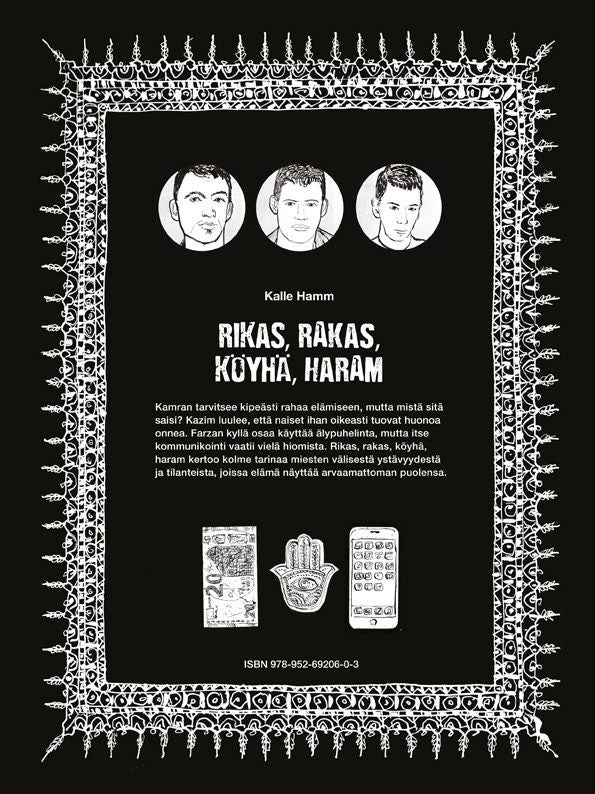 Kalle Hamm

RIKAS, RAKAS,
KÖYHÄ, HARAM

Kamran tarvitsee kipeästi rahaa elämiseen, mutta mistä sitä saisi? Kazim luulee, että naiset ihan oikeasti tuovat huonoa onnea. Farzan kyllä osaa käyttää älypuhelinta, mutta itse kommunikointi vaatii vielä hiomista. Rikas, rakas, köyhä, haram kertoo kolme tarinaa miesten välisestä ystävyydestä ja tilanteista, joissa elämä näyttää arvaamattoman puolensa.

20

ISBN 978-952-69206-0-3